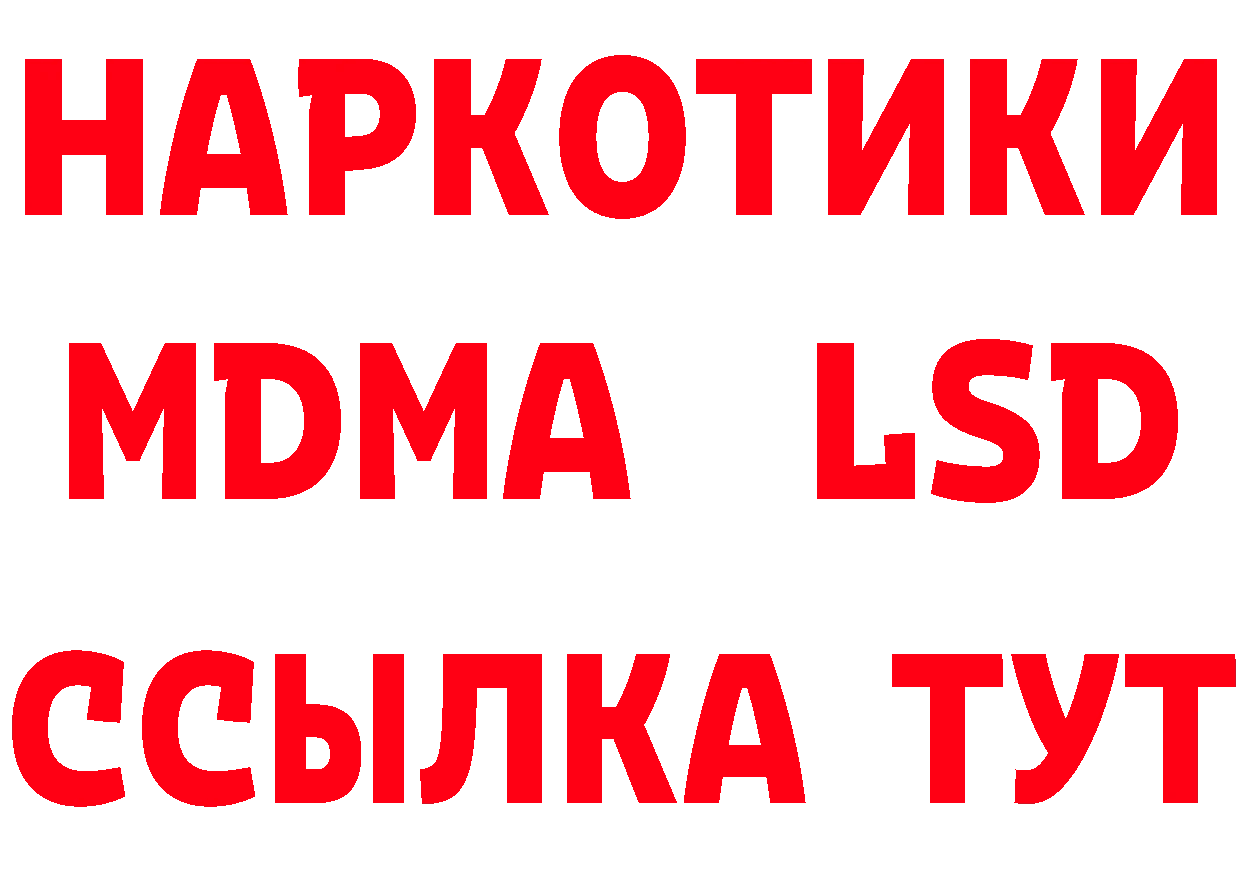 НАРКОТИКИ
MDMA LSD
ССЫЛКА ТУТ